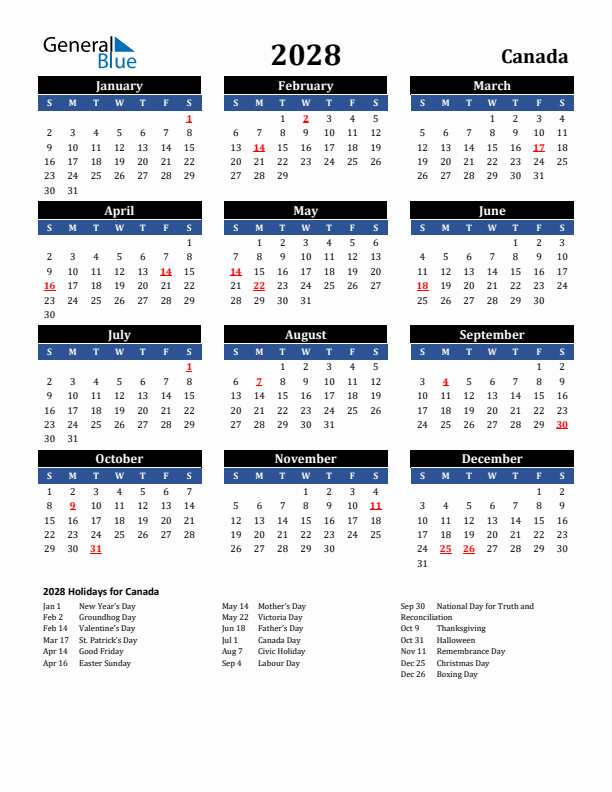 General Blue

2028

Canada

January

| S | M | T | W | T | F | S |
|---|---|---|---|---|---|---|
| | | | | | | 1 |
| 2 | 3 | 4 | 5 | 6 | 7 | 8 |
| 9 | 10 | 11 | 12 | 13 | 14 | 15 |
| 16 | 17 | 18 | 19 | 20 | 21 | 22 |
| 23 | 24 | 25 | 26 | 27 | 28 | 29 |
| 30 | 31 | | | | | |

February

| S | M | T | W | T | F | S |
|---|---|---|---|---|---|---|
| | | 1 | 2 | 3 | 4 | 5 |
| 6 | 7 | 8 | 9 | 10 | 11 | 12 |
| 13 | 14 | 15 | 16 | 17 | 18 | 19 |
| 20 | 21 | 22 | 23 | 24 | 25 | 26 |
| 27 | 28 | 29 | | | | |

March

| S | M | T | W | T | F | S |
|---|---|---|---|---|---|---|
| | | | 1 | 2 | 3 | 4 |
| 5 | 6 | 7 | 8 | 9 | 10 | 11 |
| 12 | 13 | 14 | 15 | 16 | 17 | 18 |
| 19 | 20 | 21 | 22 | 23 | 24 | 25 |
| 26 | 27 | 28 | 29 | 30 | 31 | |

April

| S | M | T | W | T | F | S |
|---|---|---|---|---|---|---|
| | | | | | | 1 |
| 2 | 3 | 4 | 5 | 6 | 7 | 8 |
| 9 | 10 | 11 | 12 | 13 | 14 | 15 |
| 16 | 17 | 18 | 19 | 20 | 21 | 22 |
| 23 | 24 | 25 | 26 | 27 | 28 | 29 |
| 30 | | | | | | |

May

| S | M | T | W | T | F | S |
|---|---|---|---|---|---|---|
| | 1 | 2 | 3 | 4 | 5 | 6 |
| 7 | 8 | 9 | 10 | 11 | 12 | 13 |
| 14 | 15 | 16 | 17 | 18 | 19 | 20 |
| 21 | 22 | 23 | 24 | 25 | 26 | 27 |
| 28 | 29 | 30 | 31 | | | |

June

| S | M | T | W | T | F | S |
|---|---|---|---|---|---|---|
| | | | | 1 | 2 | 3 |
| 4 | 5 | 6 | 7 | 8 | 9 | 10 |
| 11 | 12 | 13 | 14 | 15 | 16 | 17 |
| 18 | 19 | 20 | 21 | 22 | 23 | 24 |
| 25 | 26 | 27 | 28 | 29 | 30 | |

July

| S | M | T | W | T | F | S |
|---|---|---|---|---|---|---|
| | | | | | | 1 |
| 2 | 3 | 4 | 5 | 6 | 7 | 8 |
| 9 | 10 | 11 | 12 | 13 | 14 | 15 |
| 16 | 17 | 18 | 19 | 20 | 21 | 22 |
| 23 | 24 | 25 | 26 | 27 | 28 | 29 |
| 30 | 31 | | | | | |

August

| S | M | T | W | T | F | S |
|---|---|---|---|---|---|---|
| | | 1 | 2 | 3 | 4 | 5 |
| 6 | 7 | 8 | 9 | 10 | 11 | 12 |
| 13 | 14 | 15 | 16 | 17 | 18 | 19 |
| 20 | 21 | 22 | 23 | 24 | 25 | 26 |
| 27 | 28 | 29 | 30 | 31 | | |

September

| S | M | T | W | T | F | S |
|---|---|---|---|---|---|---|
| | | | | | 1 | 2 |
| 3 | 4 | 5 | 6 | 7 | 8 | 9 |
| 10 | 11 | 12 | 13 | 14 | 15 | 16 |
| 17 | 18 | 19 | 20 | 21 | 22 | 23 |
| 24 | 25 | 26 | 27 | 28 | 29 | 30 |

October

| S | M | T | W | T | F | S |
|---|---|---|---|---|---|---|
| 1 | 2 | 3 | 4 | 5 | 6 | 7 |
| 8 | 9 | 10 | 11 | 12 | 13 | 14 |
| 15 | 16 | 17 | 18 | 19 | 20 | 21 |
| 22 | 23 | 24 | 25 | 26 | 27 | 28 |
| 29 | 30 | 31 | | | | |

November

| S | M | T | W | T | F | S |
|---|---|---|---|---|---|---|
| | | | 1 | 2 | 3 | 4 |
| 5 | 6 | 7 | 8 | 9 | 10 | 11 |
| 12 | 13 | 14 | 15 | 16 | 17 | 18 |
| 19 | 20 | 21 | 22 | 23 | 24 | 25 |
| 26 | 27 | 28 | 29 | 30 | | |

December

| S | M | T | W | T | F | S |
|---|---|---|---|---|---|---|
| | | | | | 1 | 2 |
| 3 | 4 | 5 | 6 | 7 | 8 | 9 |
| 10 | 11 | 12 | 13 | 14 | 15 | 16 |
| 17 | 18 | 19 | 20 | 21 | 22 | 23 |
| 24 | 25 | 26 | 27 | 28 | 29 | 30 |
| 31 | | | | | | |

2028 Holidays for Canada

Jan 1 New Year's Day
Feb 2 Groundhog Day
Feb 14 Valentine's Day
Mar 17 St. Patrick's Day
Apr 14 Good Friday
Apr 16 Easter Sunday

May 14 Mother's Day
May 22 Victoria Day
Jun 18 Father's Day
Jul 1 Canada Day
Aug 7 Civic Holiday
Sep 4 Labour Day

Sep 30 National Day for Truth and Reconciliation
Oct 9 Thanksgiving
Oct 31 Halloween
Nov 11 Remembrance Day
Dec 25 Christmas Day
Dec 26 Boxing Day